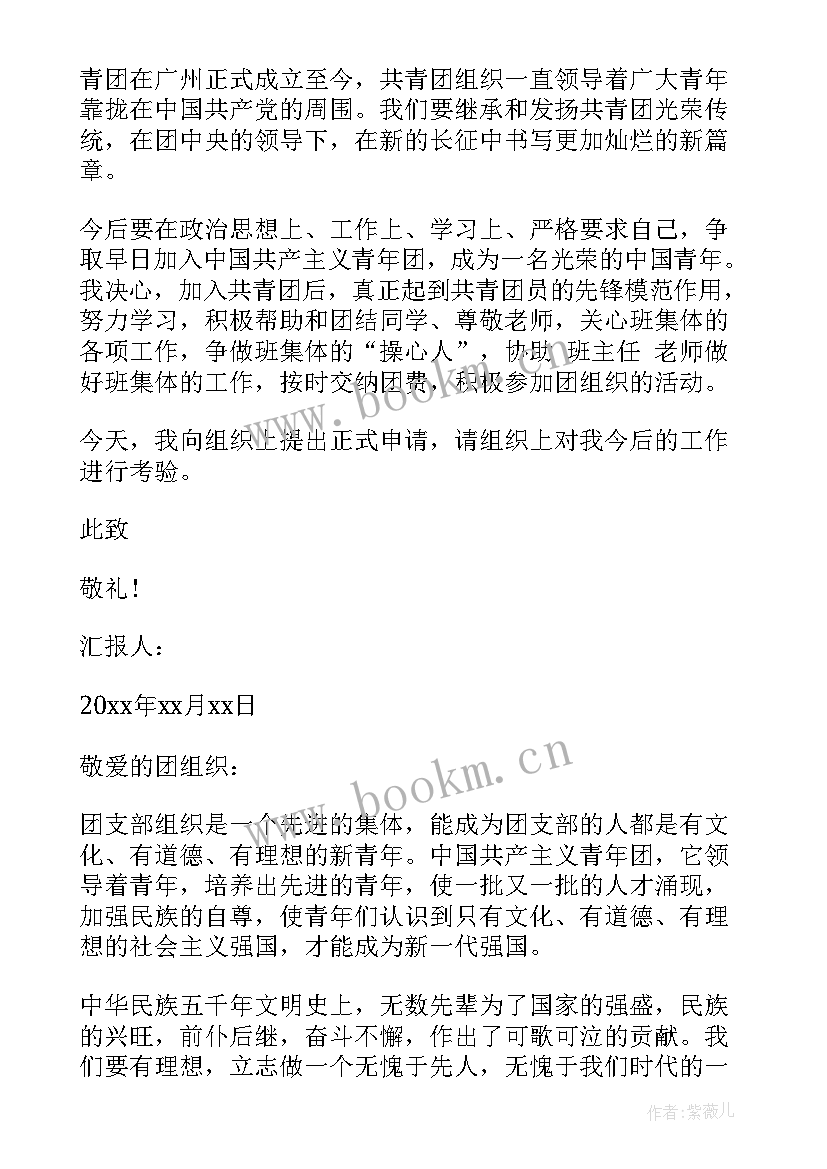 青团在广州正式成立至今，共青团组织一直领导着广大青年靠拢在中国共产党的周围。我们要继承和发扬共青团光荣传统，在团中央的领导下，在新的长征中书写更加灿烂的新篇章。

今后要在政治思想上、工作上、学习上、严格要求自己，争取早日加入中国共产主义青年团，成为一名光荣的中国青年。我决心，加入共青团后，真正起到共青团员的先锋模范作用，努力学习，积极帮助和团结同学、尊敬老师，关心班集体的各项工作，争做班集体的“操心人”，协助 班主任 老师做好班集体的工作，按时交纳团费，积极参加团组织的活动。

今天，我向组织上提出正式申请，请组织上对我今后的工作进行考验。

此致

敬礼！

汇报人：

20xx年xx月xx日

敬爱的团组织：

团支部组织是一个先进的集体，能成为团支部的人都是有文化、有道德、有理想的新青年。中国共产主义青年团，它领导着青年，培养出先进的青年，使一批又一批的人才涌现，加强民族的自尊，使青年们认识到只有文化、有道德、有理想的社会主义强国，才能成为新一代强国。

中华民族五千年文明史上，无数先辈为了国家的强盛，民族的兴旺，前仆后继，奋斗不懈，作出了可歌可泣的贡献。我们要有理想，立志做一个无愧于先人，无愧于我们时代的一

www.bookm.cn

www.bookm.cn

作者：紫薇儿